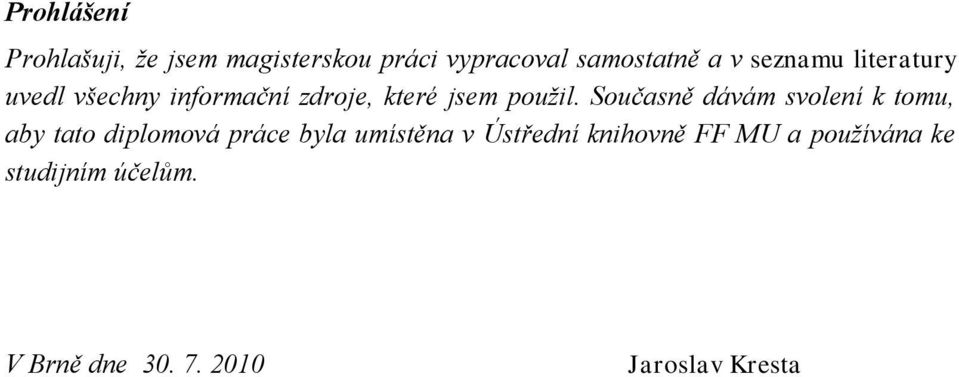 Prohlášení

Prohlašuji, že jsem magisterskou práci vypracoval samostatně a v seznamu literatury uvedl všechny informační zdroje, které jsem použil. Současně dávám svolení k tomu, aby tato diplomová práce byla umístěna v Ústřední knihovně FF MU a používána ke studijním účelům.

V Brně dne 30. 7. 2010 Jaroslav Kresta